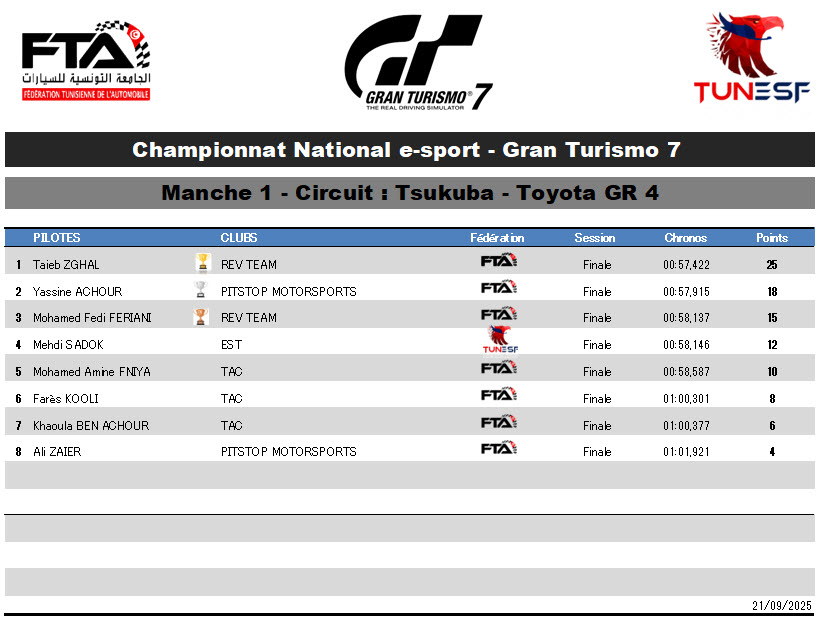 FTA
الجامعة التونسية للسيارات
FÉDÉRATION TUNISIENNE DE L'AUTOMOBILE

GRAN TURISMO 7
THE REAL DRIVING SIMULATOR

TUNESF

Championnat National e-sport - Gran Turismo 7

Manche 1 - Circuit : Tsukuba - Toyota GR 4

| | PILOTES | CLUBS | Fédération | Session | Chronos | Points |
|---|---|---|---|---|---|---|
| 1 | Taieb ZGHAL | REV TEAM | FTA | Finale | 00:57,422 | 25 |
| 2 | Yassine ACHOUR | PITSTOP MOTORSPORTS | FTA | Finale | 00:57,915 | 18 |
| 3 | Mohamed Fedi FERIANI | REV TEAM | FTA | Finale | 00:58,137 | 15 |
| 4 | Mehdi SADOK | EST | TUNESF | Finale | 00:58,146 | 12 |
| 5 | Mohamed Amine FNIYA | TAC | FTA | Finale | 00:58,587 | 10 |
| 6 | Farès KOOLI | TAC | FTA | Finale | 01:00,301 | 8 |
| 7 | Khaoula BEN ACHOUR | TAC | FTA | Finale | 01:00,377 | 6 |
| 8 | Ali ZAIER | PITSTOP MOTORSPORTS | FTA | Finale | 01:01,921 | 4 |

21/09/2025